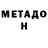 МЕТАДО
Н